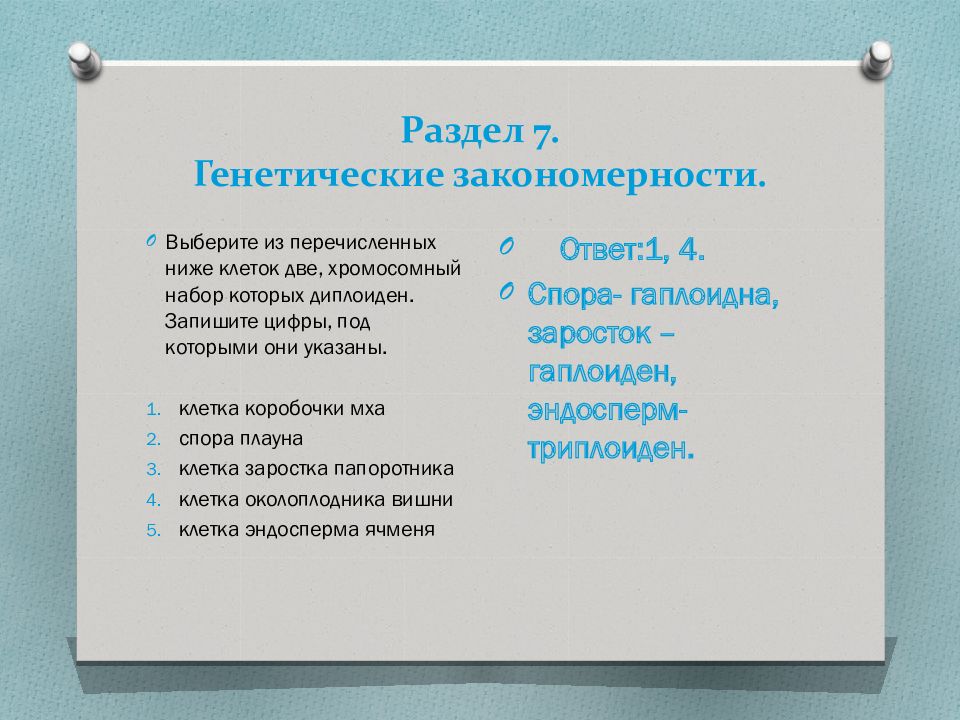 Раздел 7.
Генетические закономерности.

Выберите из перечисленных ниже клеток две, хромосомный набор которых диплоиден. Запишите цифры, под которыми они указаны.

1. клетка коробочки мха
2. спора плауна
3. клетка заростка папоротника
4. клетка околоплодника вишни
5. клетка эндосперма ячменя

Ответ:1, 4.

Спора- гаплоидна, заросток – гаплоиден, эндосперм- триплоиден.